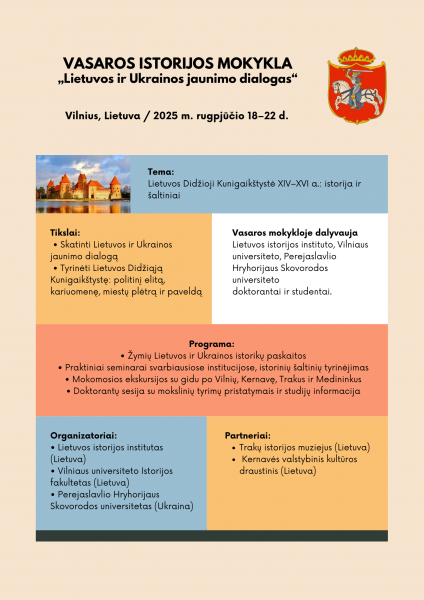 VASAROS ISTORIJOS MOKYKLA
„Lietuvos ir Ukrainos jaunimo dialogas“

Vilnius, Lietuva / 2025 m. rugpjūčio 18–22 d.

Tema:
Lietuvos Didžioji Kunigaikštystė XIV–XVI a.: istorija ir šaltiniai

Tikslai:
• Skatinti Lietuvos ir Ukrainos jaunimo dialogą
• Tyrinėti Lietuvos Didžiąją Kunigaikštystę: politinį elitą, kariuomenę, miestų plėtrą ir paveldą

Vasaros mokykloje dalyvauja
Lietuvos istorijos instituto, Vilniaus universiteto, Perejaslavlio Hryhorijaus Skovorodos universiteto doktorantai ir studentai.

Programa:
• Žymių Lietuvos ir Ukrainos istorikų paskaitos
• Praktiniai seminarai svarbiausiose institucijose, istorinių šaltinių tyrinėjimas
• Mokomosios ekskursijos su gidu po Vilnių, Kernavę, Trakus ir Medininkus
• Doktorantų sesija su mokslinių tyrimų pristatymais ir studijų informacija

Organizatoriai:
• Lietuvos istorijos institutas (Lietuva)
• Vilniaus universiteto Istorijos fakultetas (Lietuva)
• Perejaslavlio Hryhorijaus Skovorodos universitetas (Ukraina)

Partneriai:
• Trakų istorijos muziejus (Lietuva)
• Kernavės valstybinis kultūros draustinis (Lietuva)